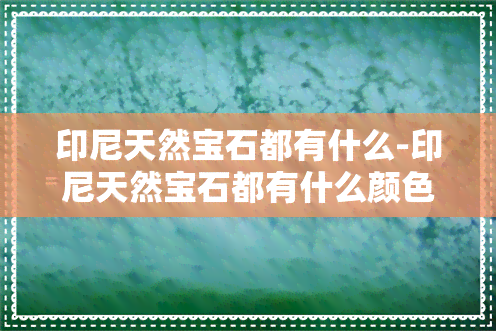 印尼天然宝石都有什么-印尼天然宝石都有什么颜色